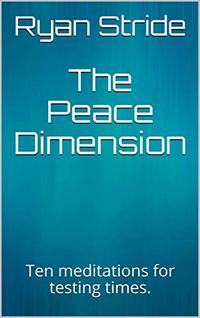 Ryan Stride

The Peace Dimension

Ten meditations for testing times.